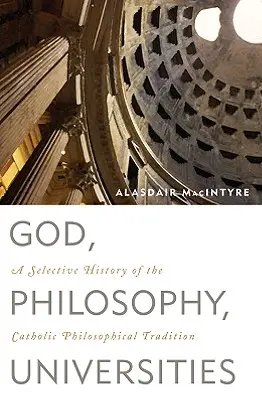 ALASDAIR MacINTYRE

GOD,

A Selective History of the

PHILOSOPHY,

Catholic Philosophical Tradition

UNIVERSITIES